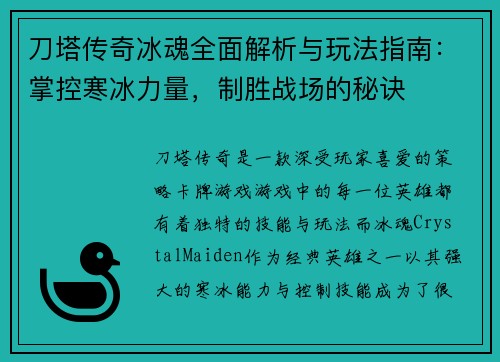 刀塔传奇冰魂全面解析与玩法指南：掌控寒冰力量，制胜战场的秘诀

刀塔传奇是一款深受玩家喜爱的策略卡牌游戏游戏中的每一位英雄都有着独特的技能与玩法而冰魂CrystalMaiden作为经典英雄之一以其强大的寒冰能力与控制技能成为了很